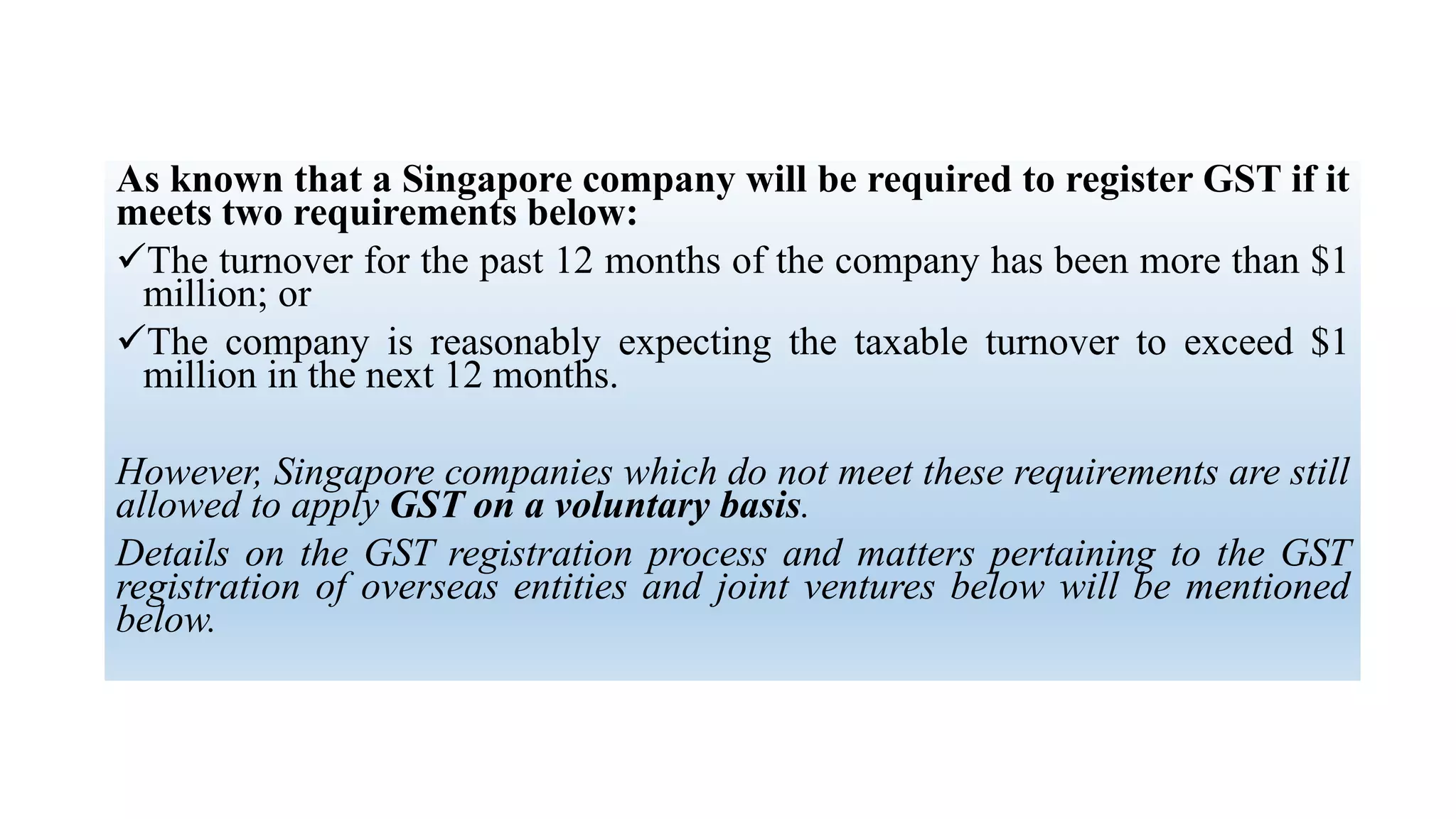 As known that a Singapore company will be required to register GST if it meets two requirements below:

✓The turnover for the past 12 months of the company has been more than \$1 million; or

✓The company is reasonably expecting the taxable turnover to exceed \$1 million in the next 12 months.

However, Singapore companies which do not meet these requirements are still allowed to apply GST on a voluntary basis.

Details on the GST registration process and matters pertaining to the GST registration of overseas entities and joint ventures below will be mentioned below.